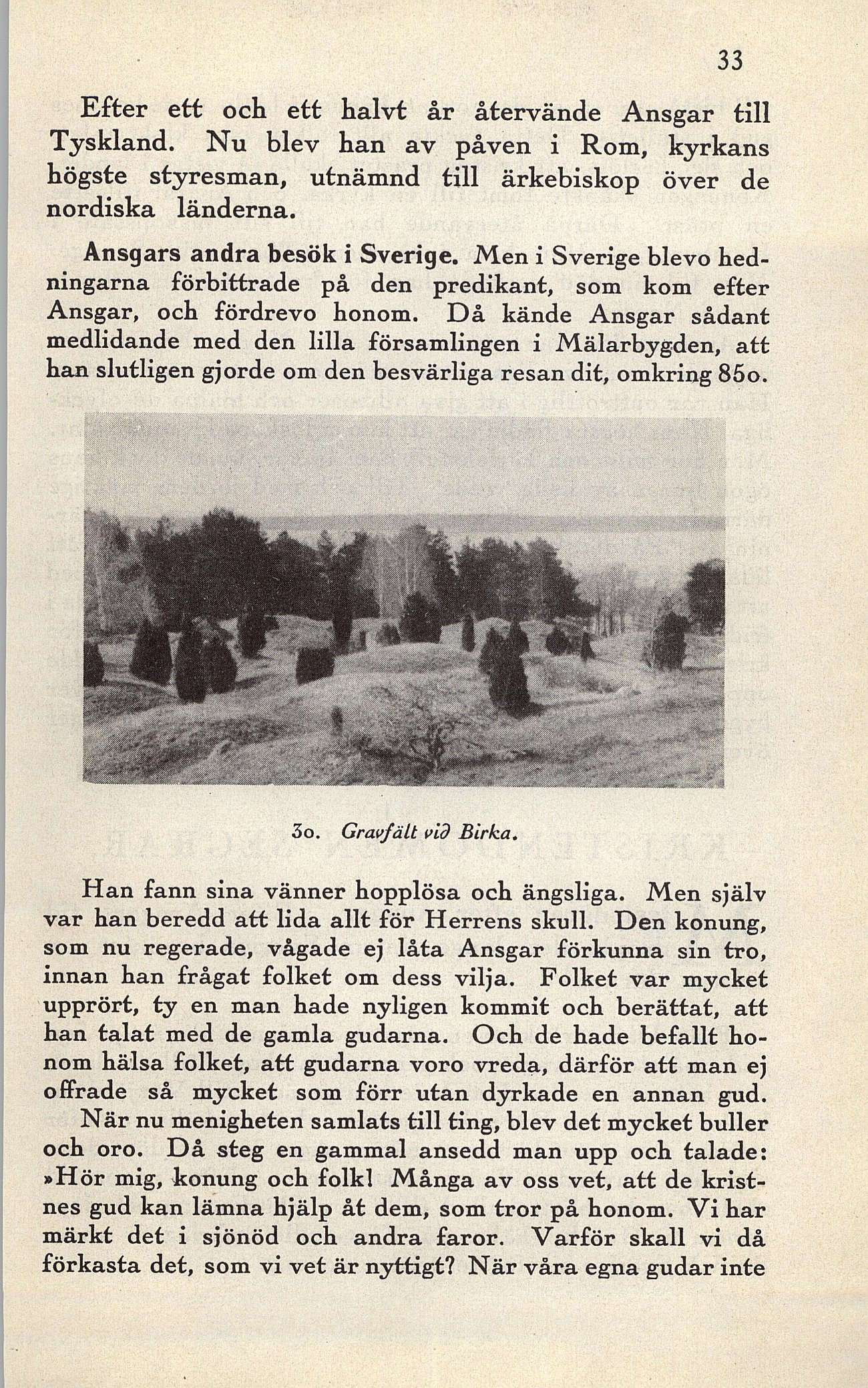 33

Efter ett och ett halvt år återvände Ansgar till Tyskland. Nu blev han av påven i Rom, kyrkans högste styresman, utnämnd till ärkebiskop över de nordiska länderna.

Ansgars andra besök i Sverige. Men i Sverige blevo hedningarna förbittrade på den predikant, som kom efter Ansgar, och fördrevo honom. Då kände Ansgar sådant medlidande med den lilla församlingen i Mälarbygden, att han slutligen gjorde om den besvärliga resan dit, omkring 850.

30. Gravfält vid Birka.

Han fann sina vänner hopplösa och ängsliga. Men själv var han beredd att lida allt för Herrens skull. Den konung, som nu regerade, vågade ej låta Ansgar förkunna sin tro, innan han frågat folket om dess vilja. Folket var mycket upprört, ty en man hade nyligen kommit och berättat, att han talat med de gamla gudarna. Och de hade befallt honom hälsa folket, att gudarna voro vreda, därför att man ej offrade så mycket som förr utan dyrkade en annan gud.

När nu menigheten samlats till ting, blev det mycket buller och oro. Då steg en gammal ansedd man upp och talade: »Hör mig, konung och folk! Många av oss vet, att de kristnes gud kan lämna hjälp åt dem, som tror på honom. Vi har märkt det i sjönöd och andra faror. Varför skall vi då förkasta det, som vi vet är nyttigt? När våra egna gudar inte